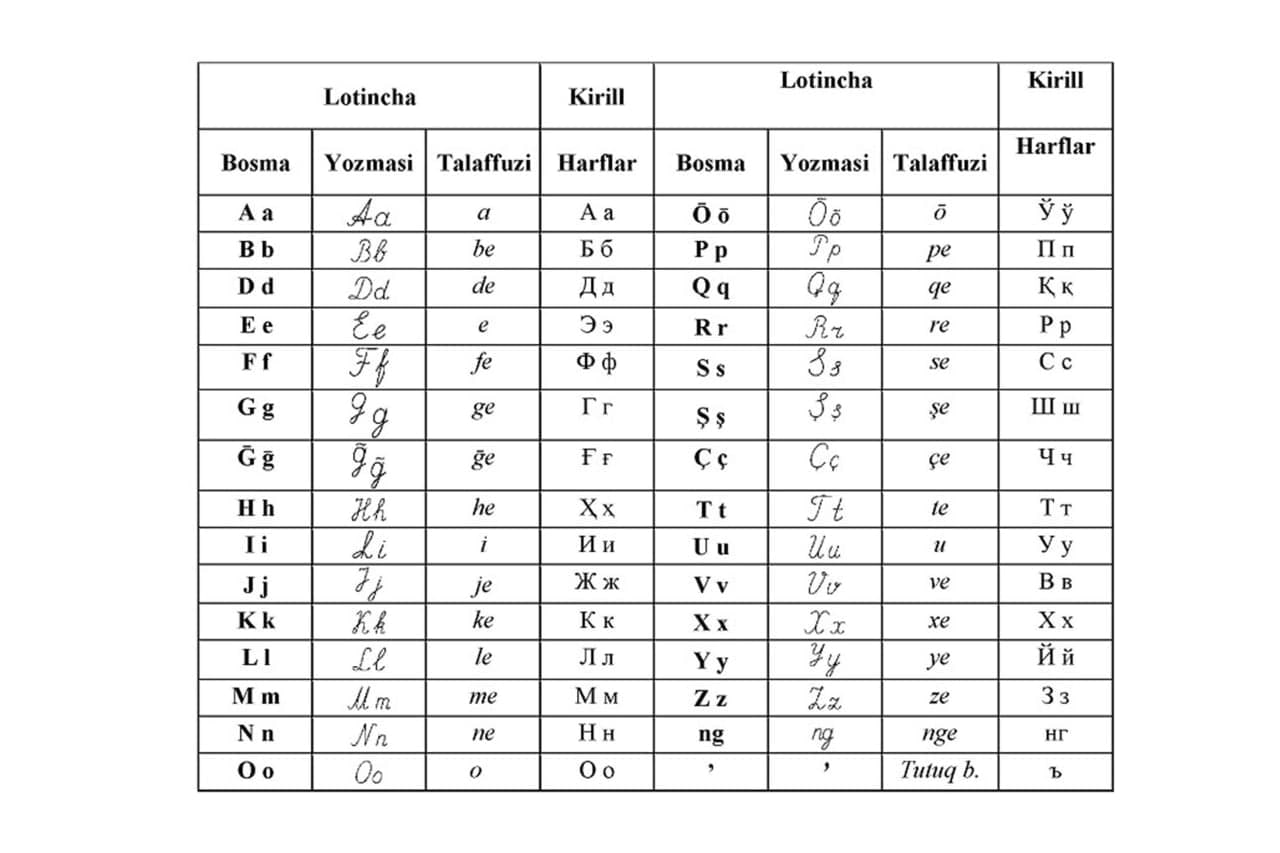 | Lotincha | | | Kirill | Lotincha | | | Kirill |
|---|---|---|---|---|---|---|---|
| Bosma | Yozmasi | Talaffuzi | Harflar | Bosma | Yozmasi | Talaffuzi | Harflar |
| A a | Aa | a | А а | Ō ō | Ōō | ō | Ў ў |
| B b | Bb | be | Б б | P p | Pp | pe | П п |
| D d | Dd | de | Д д | Q q | Qq | qe | Қ қ |
| E e | Ee | e | Э э | R r | Rr | re | Р р |
| F f | Ff | fe | Ф ф | S s | Ss | se | С с |
| G g | Gg | ge | Г г | Ş ş | Şş | şe | Ш ш |
| Ḡ ḡ | Ḡḡ | ḡe | Ғ ғ | Ç ç | Çç | çe | Ч ч |
| H h | Hh | he | Ҳ ҳ | T t | Tt | te | Т т |
| I i | Ii | i | И и | U u | Uu | u | У у |
| J j | Jj | je | Ж ж | V v | Vv | ve | В в |
| K k | Kk | ke | К к | X x | Xx | xe | Х х |
| L l | Ll | le | Л л | Y y | Yy | ye | Й й |
| M m | Mm | me | М м | Z z | Zz | ze | З з |
| N n | Nn | ne | Н н | ng | ng | nge | нг |
| O o | Oo | o | О о | ’ | ’ | Tutuq b. | ъ |